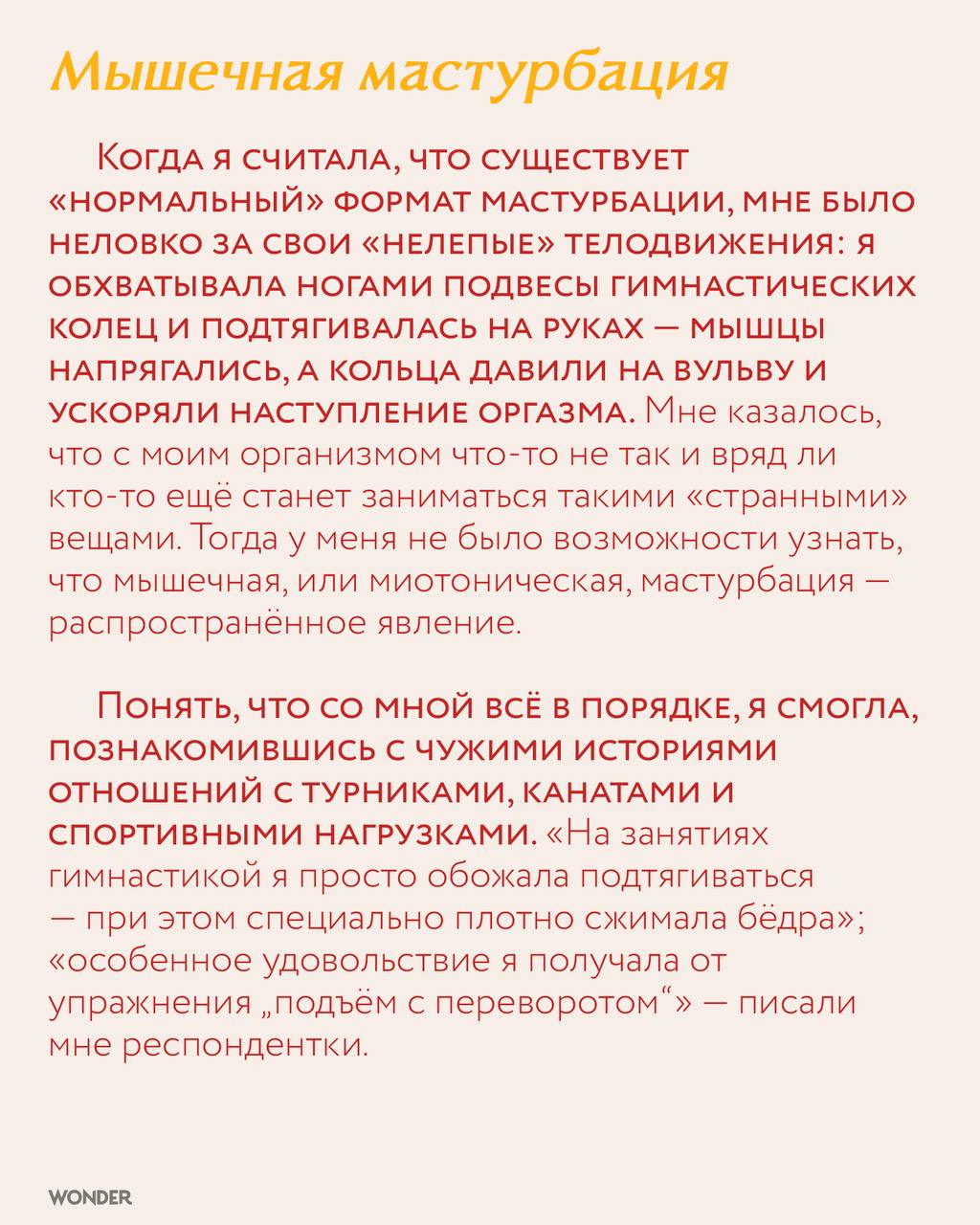 Мышечная мастурбация

Когда я считала, что существует «нормальный» формат мастурбации, мне было неловко за свои «нелепые» телодвижения: я обхватывала ногами подвесы гимнастических колец и подтягивалась на руках — мышцы напрягались, а кольца давили на вульву и ускоряли наступление оргазма. Мне казалось, что с моим организмом что-то не так и вряд ли кто-то ещё станет заниматься такими «странными» вещами. Тогда у меня не было возможности узнать, что мышечная, или миотоническая, мастурбация — распространённое явление.

Понять, что со мной всё в порядке, я смогла, познакомившись с чужими историями отношений с турниками, канатами и спортивными нагрузками. «На занятиях гимнастикой я просто обожала подтягиваться — при этом специально плотно сжимала бёдра»; «особенное удовольствие я получала от упражнения „подъём с переворотом“» — писали мне респондентки.

WONDER